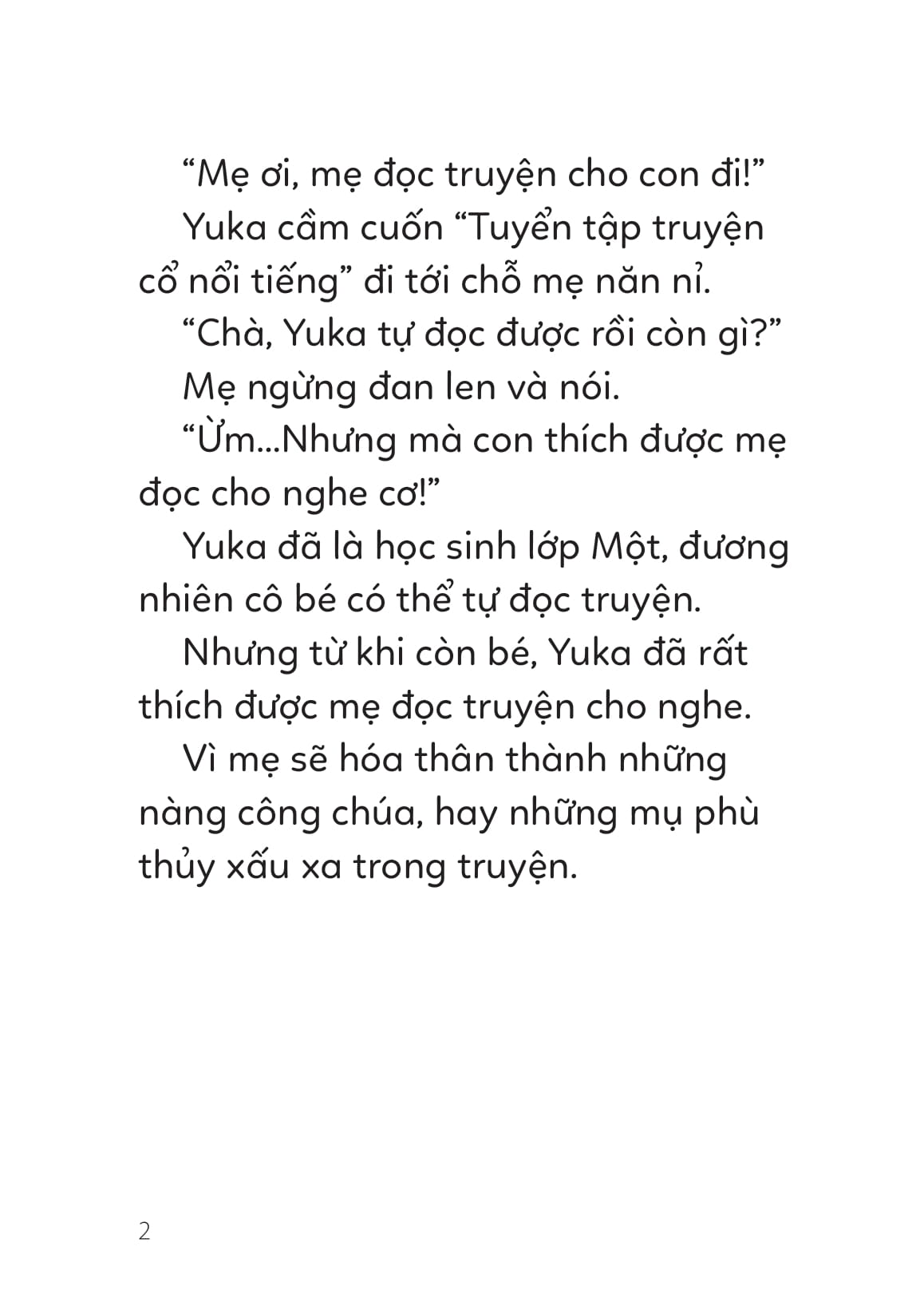 “Mẹ ơi, mẹ đọc truyện cho con đi!”

Yuka cầm cuốn “Tuyển tập truyện cổ nổi tiếng” đi tới chỗ mẹ năn nỉ.

“Chà, Yuka tự đọc được rồi còn gì?”

Mẹ ngừng đan len và nói.

“Ừm...Nhưng mà con thích được mẹ đọc cho nghe cơ!”

Yuka đã là học sinh lớp Một, đương nhiên cô bé có thể tự đọc truyện.

Nhưng từ khi còn bé, Yuka đã rất thích được mẹ đọc truyện cho nghe.

Vì mẹ sẽ hóa thân thành những nàng công chúa, hay những mụ phù thủy xấu xa trong truyện.

2